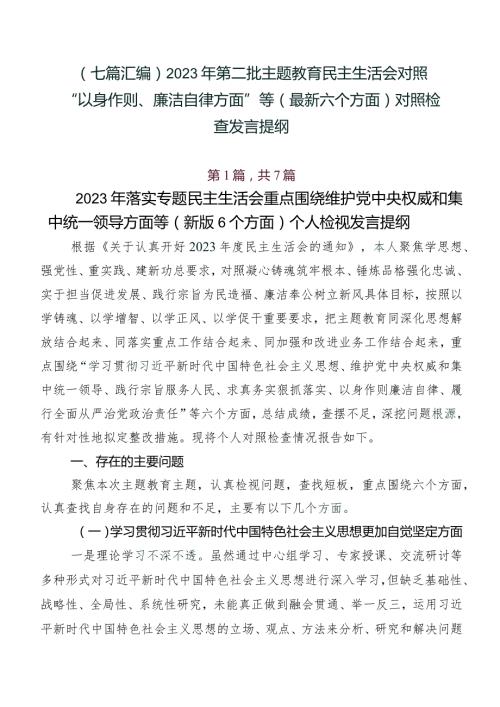 （七篇汇编）2023年第二批主题教育民主生活会对照“以身作则、廉洁自律方面”等（最新六个方面）对照检查发言提纲

第1篇，共7篇

2023年落实专题民主生活会重点围绕维护党中央权威和集中统一领导方面等（新版6个方面）个人检视发言提纲

根据《关于认真开好2023年度民主生活会的通知》，本人聚焦学思想、强党性、重实践、建新功总要求，对照凝心铸魂筑牢根本、锤炼品格强化忠诚、实干担当促进发展、践行宗旨为民造福、廉洁奉公树立新风具体目标，按照以学铸魂、以学增智、以学正风、以学促干重要要求，把主题教育同深化思想解放结合起来、同落实重点工作结合起来、同加强和改进业务工作结合起来，重点围绕“学习贯彻习近平新时代中国特色社会主义思想、维护党中央权威和集中统一领导、践行宗旨服务人民、求真务实狠抓落实、以身作则廉洁自律、履行全面从严治党政治责任”等六个方面，总结成绩，查摆不足，深挖问题根源，有针对性地拟定整改措施。现将个人对照检查情况报告如下。

一、存在的主要问题

聚焦本次主题教育主题，认真检视问题，查找短板，重点围绕六个方面，认真查找自身存在的问题和不足，主要有以下几个方面。

（一）学习贯彻习近平新时代中国特色社会主义思想更加自觉坚定方面

一是理论学习不深不透。虽然通过中心组学习、专家授课、交流研讨等多种形式对习近平新时代中国特色社会主义思想进行深入学习，但缺乏基础性、战略性、全局性、系统性研究，未能真正做到融会贯通、举一反三，运用习近平新时代中国特色社会主义思想的立场、观点、方法来分析、研究和解决问题